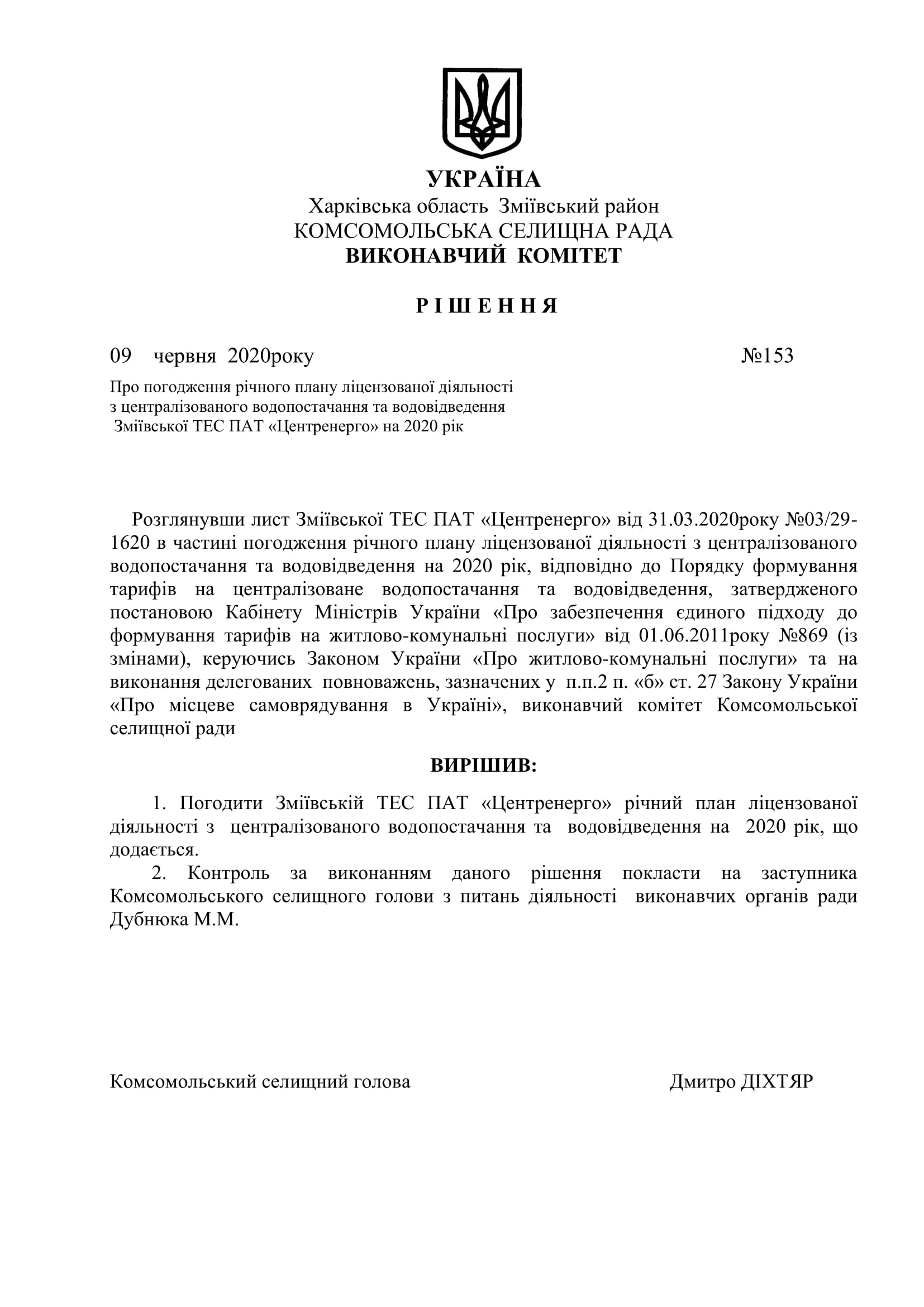 УКРАЇНА
Харківська область Зміївський район
КОМСОМОЛЬСЬКА СЕЛИЩНА РАДА
ВИКОНАВЧИЙ КОМІТЕТ

Р І Ш Е Н Н Я

09 червня 2020року №153

Про погодження річного плану ліцензованої діяльності з централізованого водопостачання та водовідведення Зміївської ТЕС ПАТ «Центренерго» на 2020 рік

Розглянувши лист Зміївської ТЕС ПАТ «Центренерго» від 31.03.2020року №03/29-1620 в частині погодження річного плану ліцензованої діяльності з централізованого водопостачання та водовідведення на 2020 рік, відповідно до Порядку формування тарифів на централізоване водопостачання та водовідведення, затвердженого постановою Кабінету Міністрів України «Про забезпечення єдиного підходу до формування тарифів на житлово-комунальні послуги» від 01.06.2011року №869 (із змінами), керуючись Законом України «Про житлово-комунальні послуги» та на виконання делегованих повноважень, зазначених у п.п.2 п. «б» ст. 27 Закону України «Про місцеве самоврядування в Україні», виконавчий комітет Комсомольської селищної ради

ВИРІШИВ:

1. Погодити Зміївській ТЕС ПАТ «Центренерго» річний план ліцензованої діяльності з централізованого водопостачання та водовідведення на 2020 рік, що додається.
2. Контроль за виконанням даного рішення покласти на заступника Комсомольського селищного голови з питань діяльності виконавчих органів ради Дубнюка М.М.

Комсомольський селищний голова Дмитро ДІХТЯР